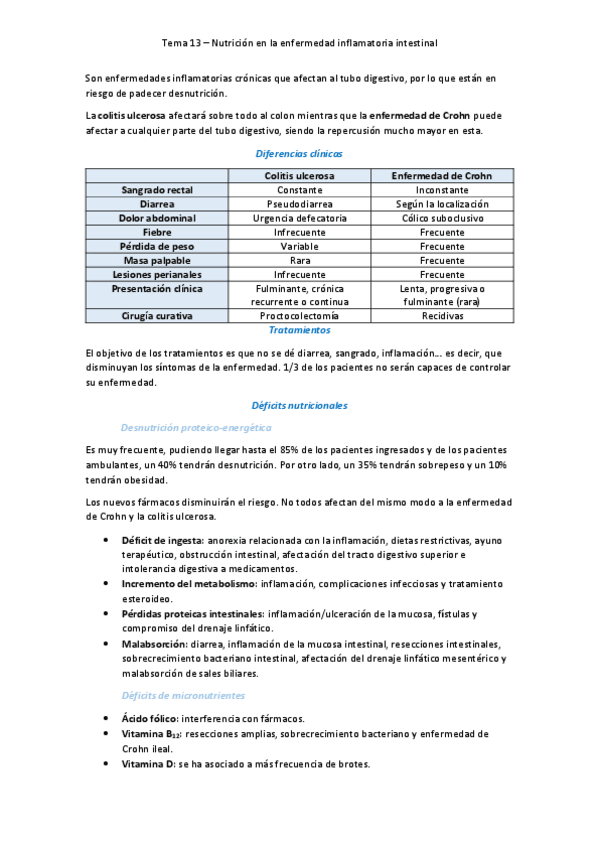 Tema 13 – Nutrición en la enfermedad inflamatoria intestinal

Son enfermedades inflamatorias crónicas que afectan al tubo digestivo, por lo que están en riesgo de padecer desnutrición.

La colitis ulcerosa afectará sobre todo al colon mientras que la enfermedad de Crohn puede afectar a cualquier parte del tubo digestivo, siendo la repercusión mucho mayor en esta.

Diferencias clínicas

| | Colitis ulcerosa | Enfermedad de Crohn |
|---|---|---|
| Sangrado rectal | Constante | Inconstante |
| Diarrea | Pseudodiarrea | Según la localización |
| Dolor abdominal | Urgencia defecatoria | Cólico suboclusivo |
| Fiebre | Infrecuente | Frecuente |
| Pérdida de peso | Variable | Frecuente |
| Masa palpable | Rara | Frecuente |
| Lesiones perianales | Infrecuente | Frecuente |
| Presentación clínica | Fulminante, crónica recurrente o continua | Lenta, progresiva o fulminante (rara) |
| Cirugía curativa | Proctocolectomía | Recidivas |

Tratamientos

El objetivo de los tratamientos es que no se dé diarrea, sangrado, inflamación… es decir, que disminuyan los síntomas de la enfermedad. 1/3 de los pacientes no serán capaces de controlar su enfermedad.

Déficits nutricionales

Desnutrición proteico-energética

Es muy frecuente, pudiendo llegar hasta el 85% de los pacientes ingresados y de los pacientes ambulantes, un 40% tendrán desnutrición. Por otro lado, un 35% tendrán sobrepeso y un 10% tendrán obesidad.

Los nuevos fármacos disminuirán el riesgo. No todos afectan del mismo modo a la enfermedad de Crohn y la colitis ulcerosa.

• Déficit de ingesta: anorexia relacionada con la inflamación, dietas restrictivas, ayuno terapéutico, obstrucción intestinal, afectación del tracto digestivo superior e intolerancia digestiva a medicamentos.
• Incremento del metabolismo: inflamación, complicaciones infecciosas y tratamiento esteroideo.
• Pérdidas proteicas intestinales: inflamación/ulceración de la mucosa, fístulas y compromiso del drenaje linfático.
• Malabsorción: diarrea, inflamación de la mucosa intestinal, resecciones intestinales, sobrecrecimiento bacteriano intestinal, afectación del drenaje linfático mesentérico y malabsorción de sales biliares.

Déficits de micronutrientes

• Ácido fólico: interferencia con fármacos.
• Vitamina $B_{12}$: resecciones amplias, sobrecrecimiento bacteriano y enfermedad de Crohn ileal.
• Vitamina D: se ha asociado a más frecuencia de brotes.